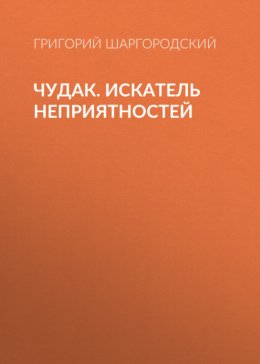 ГРИГОРИЙ ШАРГОРОДСКИЙ

ЧУДАК. ИСКАТЕЛЬ НЕПРИЯТНОСТЕЙ